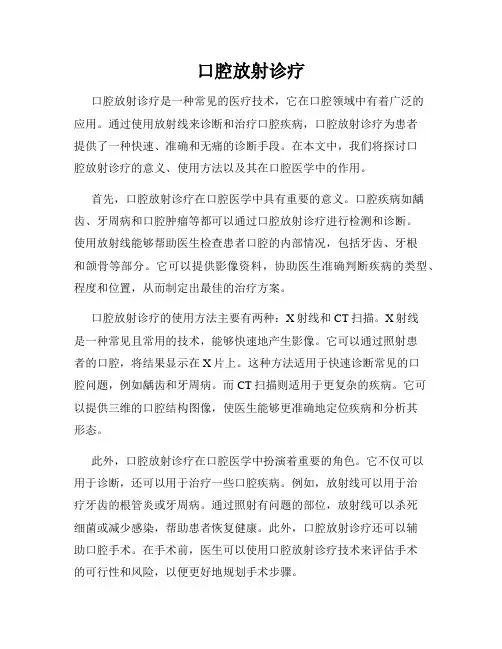 口腔放射诊疗

口腔放射诊疗是一种常见的医疗技术，它在口腔领域中有着广泛的应用。通过使用放射线来诊断和治疗口腔疾病，口腔放射诊疗为患者提供了一种快速、准确和无痛的诊断手段。在本文中，我们将探讨口腔放射诊疗的意义、使用方法以及其在口腔医学中的作用。

首先，口腔放射诊疗在口腔医学中具有重要的意义。口腔疾病如龋齿、牙周病和口腔肿瘤等都可以通过口腔放射诊疗进行检测和诊断。使用放射线能够帮助医生检查患者口腔的内部情况，包括牙齿、牙根和颌骨等部分。它可以提供影像资料，协助医生准确判断疾病的类型、程度和位置，从而制定出最佳的治疗方案。

口腔放射诊疗的使用方法主要有两种：X射线和CT扫描。X射线是一种常见且常用的技术，能够快速地产生影像。它可以通过照射患者的口腔，将结果显示在X片上。这种方法适用于快速诊断常见的口腔问题，例如龋齿和牙周病。而CT扫描则适用于更复杂的疾病。它可以提供三维的口腔结构图像，使医生能够更准确地定位疾病和分析其形态。

此外，口腔放射诊疗在口腔医学中扮演着重要的角色。它不仅可以用于诊断，还可以用于治疗一些口腔疾病。例如，放射线可以用于治疗牙齿的根管炎或牙周病。通过照射有问题的部位，放射线可以杀死细菌或减少感染，帮助患者恢复健康。此外，口腔放射诊疗还可以辅助口腔手术。在手术前，医生可以使用口腔放射诊疗技术来评估手术的可行性和风险，以便更好地规划手术步骤。